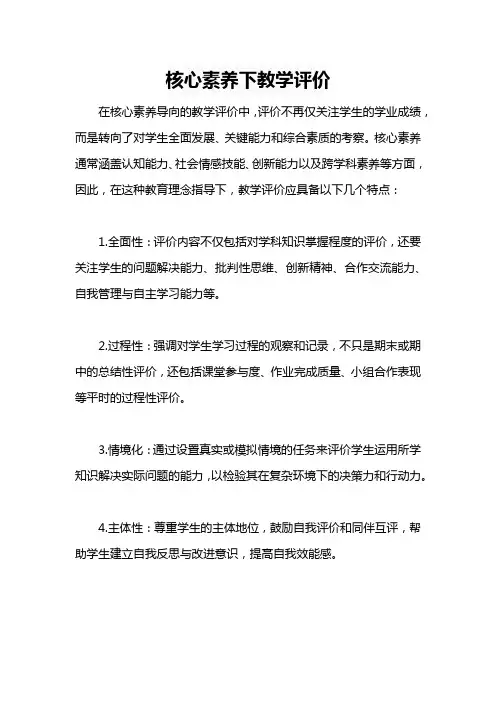 核心素养下教学评价

在核心素养导向的教学评价中，评价不再仅关注学生的学业成绩，而是转向了对学生全面发展、关键能力和综合素质的考察。核心素养通常涵盖认知能力、社会情感技能、创新能力以及跨学科素养等方面，因此，在这种教育理念指导下，教学评价应具备以下几个特点：

1.全面性：评价内容不仅包括对学科知识掌握程度的评价，还要关注学生的问题解决能力、批判性思维、创新精神、合作交流能力、自我管理与自主学习能力等。

2.过程性：强调对学生学习过程的观察和记录，不只是期末或期中的总结性评价，还包括课堂参与度、作业完成质量、小组合作表现等平时的过程性评价。

3.情境化：通过设置真实或模拟情境的任务来评价学生运用所学知识解决实际问题的能力，以检验其在复杂环境下的决策力和行动力。

4.主体性：尊重学生的主体地位，鼓励自我评价和同伴互评，帮助学生建立自我反思与改进意识，提高自我效能感。